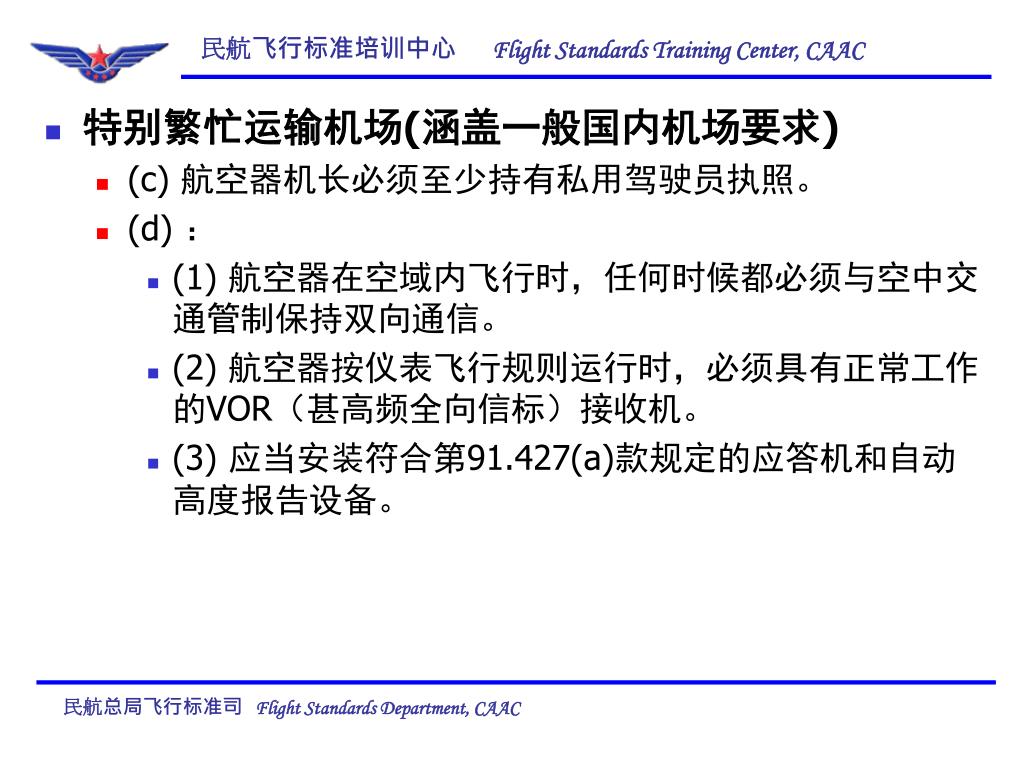 民航飞行标准培训中心 Flight Standards Training Center, CAAC

特别繁忙运输机场(涵盖一般国内机场要求)

(c) 航空器机长必须至少持有私用驾驶员执照。

(d) ：

(1) 航空器在空域内飞行时，任何时候都必须与空中交通管制保持双向通信。

(2) 航空器按仪表飞行规则运行时，必须具有正常工作的VOR（甚高频全向信标）接收机。

(3) 应当安装符合第91.427(a)款规定的应答机和自动高度报告设备。

民航总局飞行标准司 Flight Standards Department, CAAC